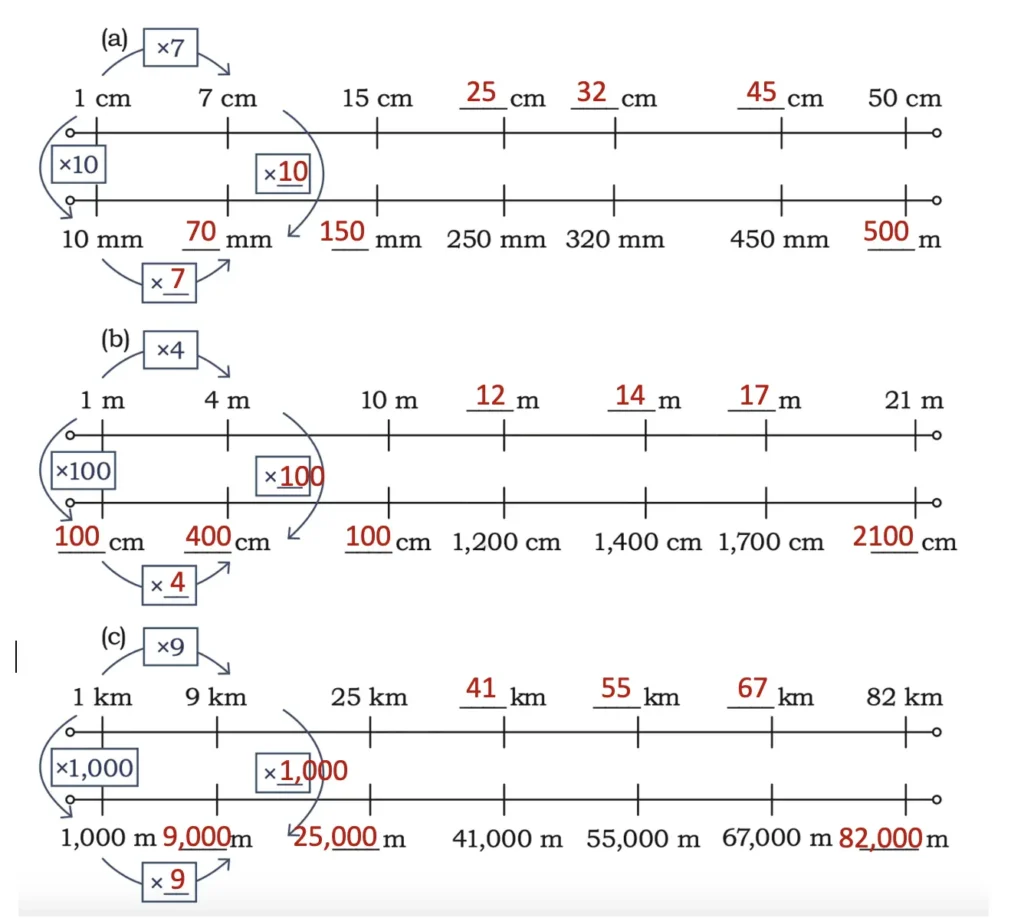 (a)

×7

1 cm 7 cm 15 cm 25 cm 32 cm 45 cm 50 cm

×10

×10

10 mm 70 mm 150 mm 250 mm 320 mm 450 mm 500 m

×7

(b)

×4

1 m 4 m 10 m 12 m 14 m 17 m 21 m

×100

×100

100 cm 400 cm 100 cm 1,200 cm 1,400 cm 1,700 cm 2100 cm

×4

(c)

×9

1 km 9 km 25 km 41 km 55 km 67 km 82 km

×1,000

×1,000

1,000 m 9,000 m 25,000 m 41,000 m 55,000 m 67,000 m 82,000 m

×9